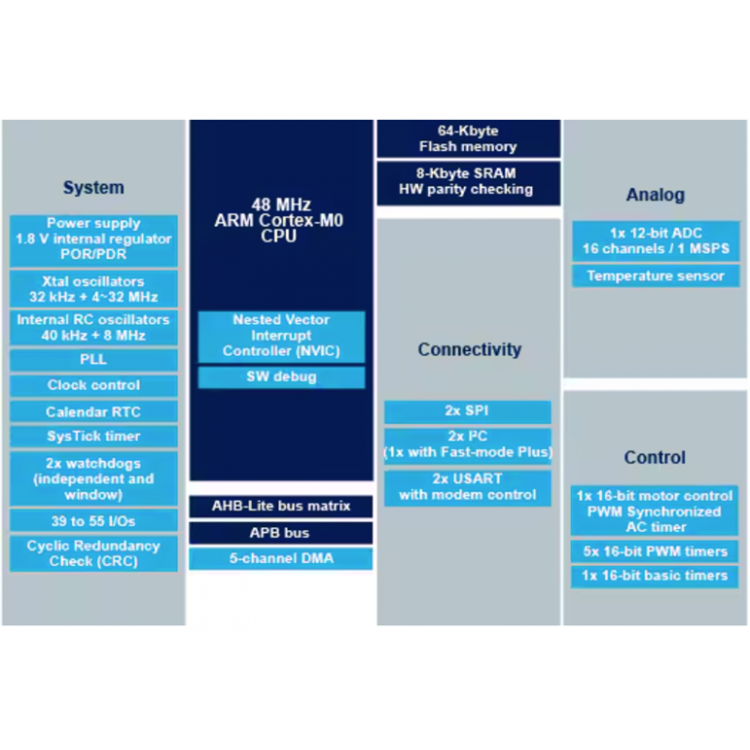 System

Power supply
1.8 V internal regulator
POR/PDR

Xtal oscillators
32 kHz + 4~32 MHz

Internal RC oscillators
40 kHz + 8 MHz

PLL

Clock control

Calendar RTC

SysTick timer

2x watchdogs
(independent and window)

39 to 55 I/Os

Cyclic Redundancy Check (CRC)

48 MHz
ARM Cortex-M0
CPU

Nested Vector Interrupt Controller (NVIC)

SW debug

AHB-Lite bus matrix

APB bus

5-channel DMA

64-Kbyte
Flash memory

8-Kbyte SRAM
HW parity checking

Connectivity

2x SPI

2x I²C
(1x with Fast-mode Plus)

2x USART
with modem control

Analog

1x 12-bit ADC
16 channels / 1 MSPS

Temperature sensor

Control

1x 16-bit motor control PWM Synchronized AC timer

5x 16-bit PWM timers

1x 16-bit basic timers